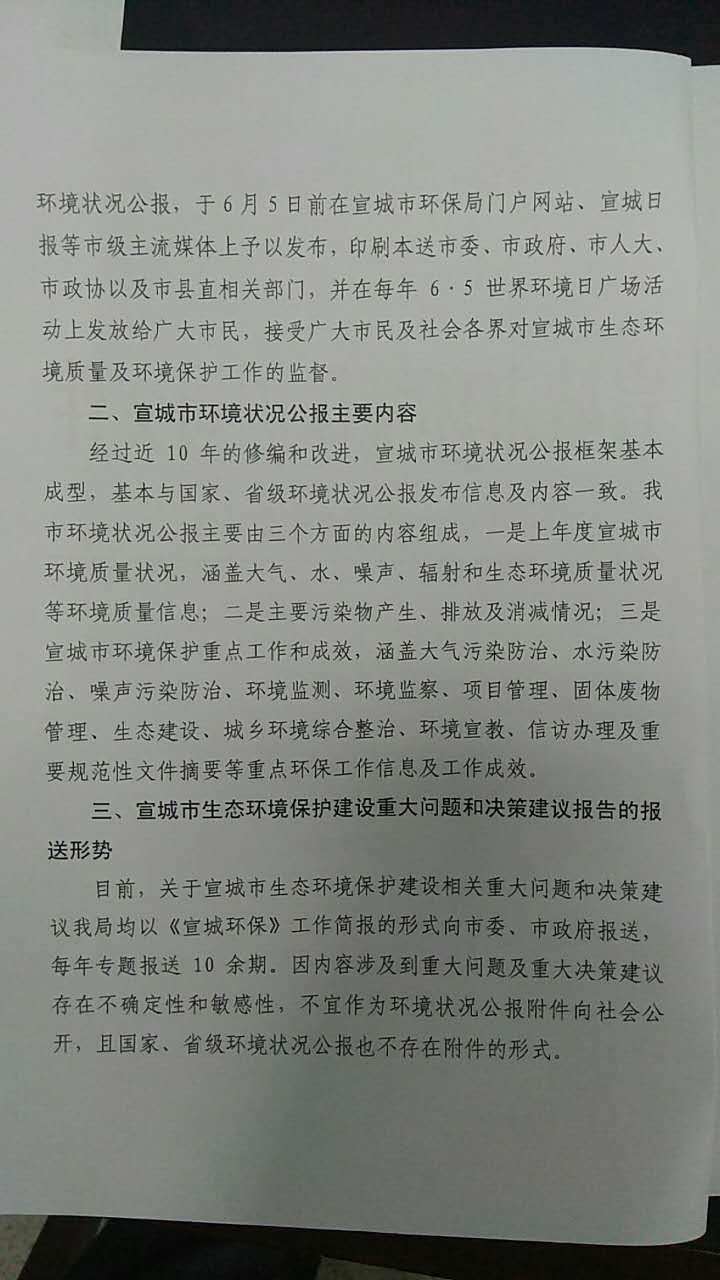 环境状况公报，于6月5日前在宣城市环保局门户网站、宣城日报等市级主流媒体上予以发布，印刷本送市委、市政府、市人大、市政协以及市县直相关部门，并在每年 6·5 世界环境日广场活动上发放给广大市民，接受广大市民及社会各界对宣城市生态环境质量及环境保护工作的监督。

二、宣城市环境状况公报主要内容

经过近 10 年的修编和改进，宣城市环境状况公报框架基本成型，基本与国家、省级环境状况公报发布信息及内容一致。我市环境状况公报主要由三个方面的内容组成，一是上年度宣城市环境质量状况，涵盖大气、水、噪声、辐射和生态环境质量状况等环境质量信息；二是主要污染物产生、排放及消减情况；三是宣城市环境保护重点工作和成效，涵盖大气污染防治、水污染防治、噪声污染防治、环境监测、环境监察、项目管理、固体废物管理、生态建设、城乡环境综合整治、环境宣教、信访办理及重要规范性文件摘要等重点环保工作信息及工作成效。

三、宣城市生态环境保护建设重大问题和决策建议报告的报送形势

目前，关于宣城市生态环境保护建设相关重大问题和决策建议我局均以《宣城环保》工作简报的形式向市委、市政府报送，每年专题报送 10 余期。因内容涉及到重大问题及重大决策建议存在不确定性和敏感性，不宜作为环境状况公报附件向社会公开，且国家、省级环境状况公报也不存在附件的形式。